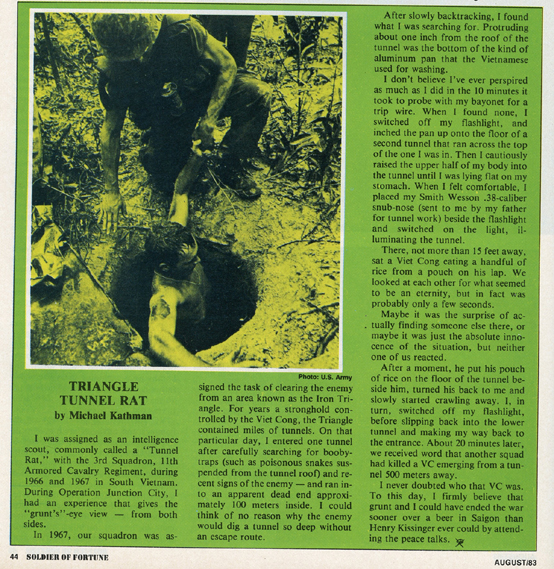 Photo: U.S. Army

TRIANGLE TUNNEL RAT
by Michael Kathman

I was assigned as an intelligence scout, commonly called a "Tunnel Rat," with the 3rd Squadron, 11th Armored Cavalry Regiment, during 1966 and 1967 in South Vietnam. During Operation Junction City, I had an experience that gives the "grunt's"-eye view — from both sides.

In 1967, our squadron was assigned the task of clearing the enemy from an area known as the Iron Triangle. For years a stronghold controlled by the Viet Cong, the Triangle contained miles of tunnels. On that particular day, I entered one tunnel after carefully searching for boobytraps (such as poisonous snakes suspended from the tunnel roof) and recent signs of the enemy — and ran into an apparent dead end approximately 100 meters inside. I could think of no reason why the enemy would dig a tunnel so deep without an escape route.

After slowly backtracking, I found what I was searching for. Protruding about one inch from the roof of the tunnel was the bottom of the kind of aluminum pan that the Vietnamese used for washing.

I don't believe I've ever perspired as much as I did in the 10 minutes it took to probe with my bayonet for a trip wire. When I found none, I switched off my flashlight, and inched the pan up onto the floor of a second tunnel that ran across the top of the one I was in. Then I cautiously raised the upper half of my body into the tunnel until I was lying flat on my stomach. When I felt comfortable, I placed my Smith Wesson .38-caliber snub-nose (sent to me by my father for tunnel work) beside the flashlight and switched on the light, illuminating the tunnel.

There, not more than 15 feet away, sat a Viet Cong eating a handful of rice from a pouch on his lap. We looked at each other for what seemed to be an eternity, but in fact was probably only a few seconds.

Maybe it was the surprise of actually finding someone else there, or maybe it was just the absolute innocence of the situation, but neither one of us reacted.

After a moment, he put his pouch of rice on the floor of the tunnel beside him, turned his back to me and slowly started crawling away. I, in turn, switched off my flashlight, before slipping back into the lower tunnel and making my way back to the entrance. About 20 minutes later, we received word that another squad had killed a VC emerging from a tunnel 500 meters away.

I never doubted who that VC was. To this day, I firmly believe that grunt and I could have ended the war sooner over a beer in Saigon than Henry Kissinger ever could by attending the peace talks.

44 SOLDIER OF FORTUNE

AUGUST/83